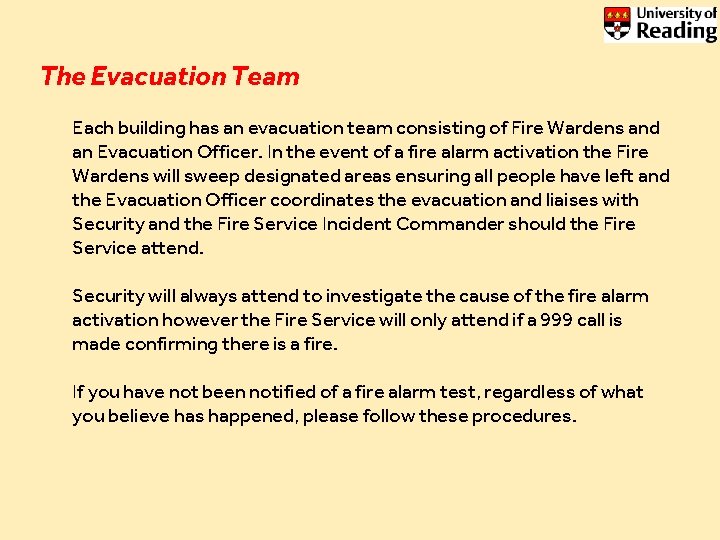 University of Reading

The Evacuation Team

Each building has an evacuation team consisting of Fire Wardens and an Evacuation Officer. In the event of a fire alarm activation the Fire Wardens will sweep designated areas ensuring all people have left and the Evacuation Officer coordinates the evacuation and liaises with Security and the Fire Service Incident Commander should the Fire Service attend.

Security will always attend to investigate the cause of the fire alarm activation however the Fire Service will only attend if a 999 call is made confirming there is a fire.

If you have not been notified of a fire alarm test, regardless of what you believe has happened, please follow these procedures.